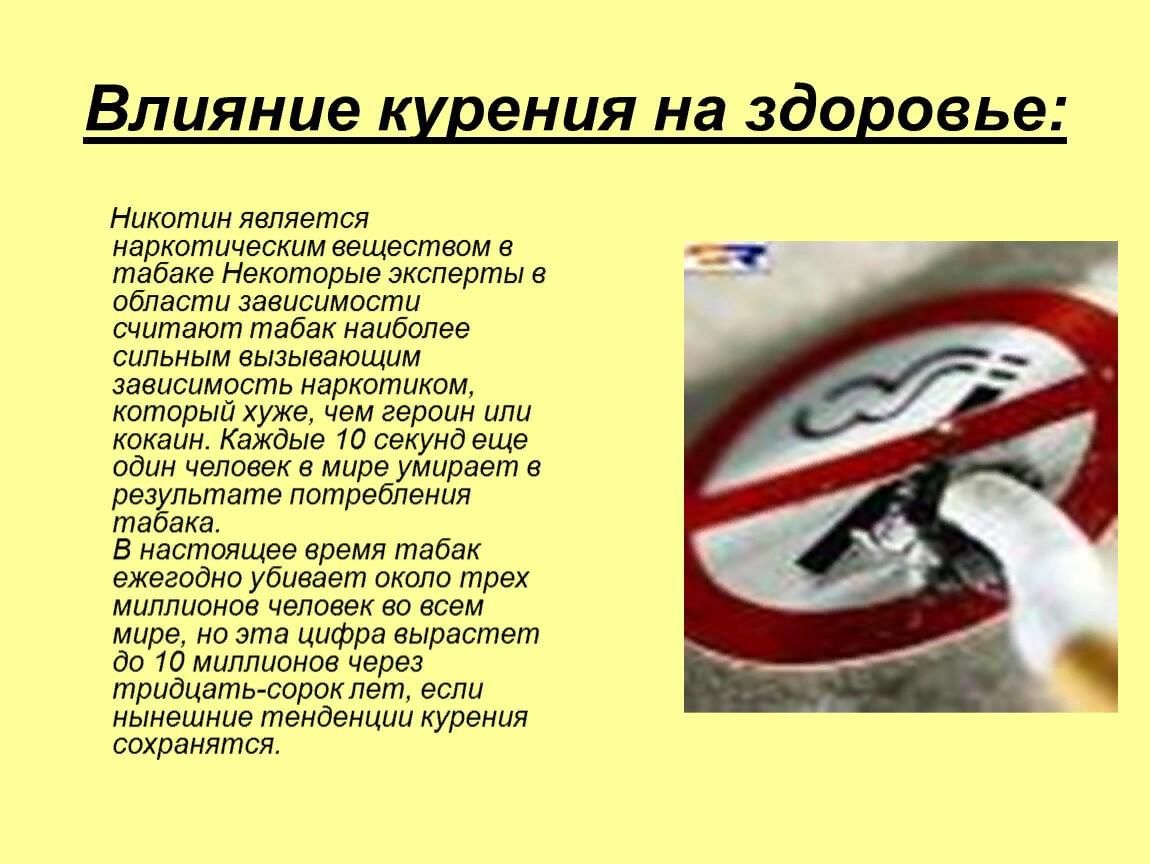 Влияние курения на здоровье:

Никотин является наркотическим веществом в табаке Некоторые эксперты в области зависимости считают табак наиболее сильным вызывающим зависимость наркотиком, который хуже, чем героин или кокаин. Каждые 10 секунд еще один человек в мире умирает в результате потребления табака.
В настоящее время табак ежегодно убивает около трех миллионов человек во всем мире, но эта цифра вырастет до 10 миллионов через тридцать-сорок лет, если нынешние тенденции курения сохранятся.